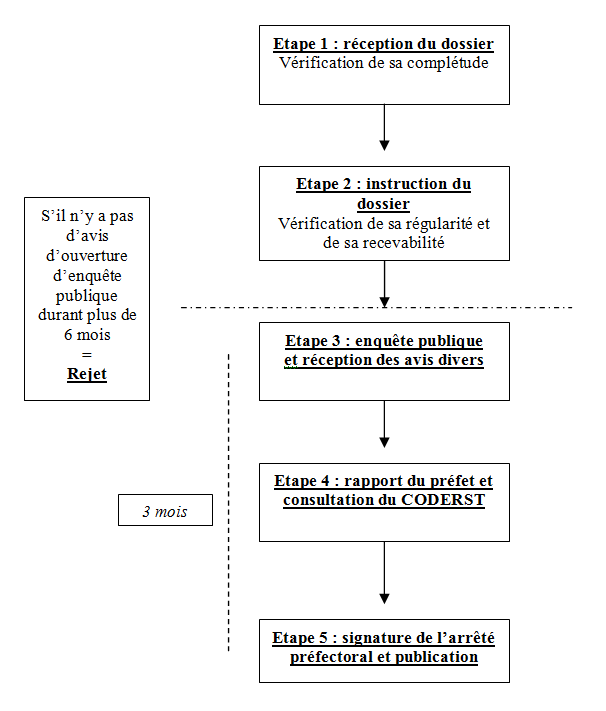 Etape 1 : réception du dossier
Vérification de sa complétude

Etape 2 : instruction du dossier
Vérification de sa régularité et de sa recevabilité

S'il n'y a pas d'avis d'ouverture d'enquête publique durant plus de 6 mois
=
Rejet

Etape 3 : enquête publique et réception des avis divers

3 mois

Etape 4 : rapport du préfet et consultation du CODERST

Etape 5 : signature de l'arrêté préfectoral et publication